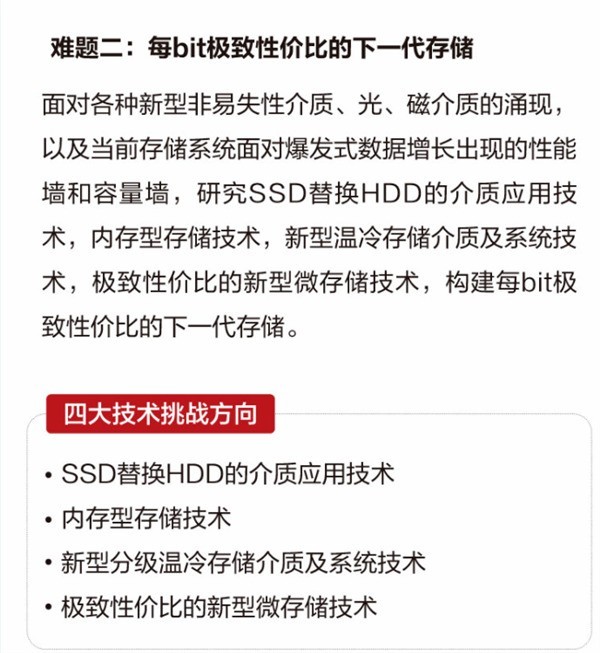 难题二：每bit极致性价比的下一代存储

面对各种新型非易失性介质、光、磁介质的涌现，以及当前存储系统面对爆发式数据增长出现的性能墙和容量墙，研究SSD替换HDD的介质应用技术，内存型存储技术，新型温冷存储介质及系统技术，极致性价比的新型微存储技术，构建每bit极致性价比的下一代存储。

四大技术挑战方向

• SSD替换HDD的介质应用技术
• 内存型存储技术
• 新型分级温冷存储介质及系统技术
• 极致性价比的新型微存储技术